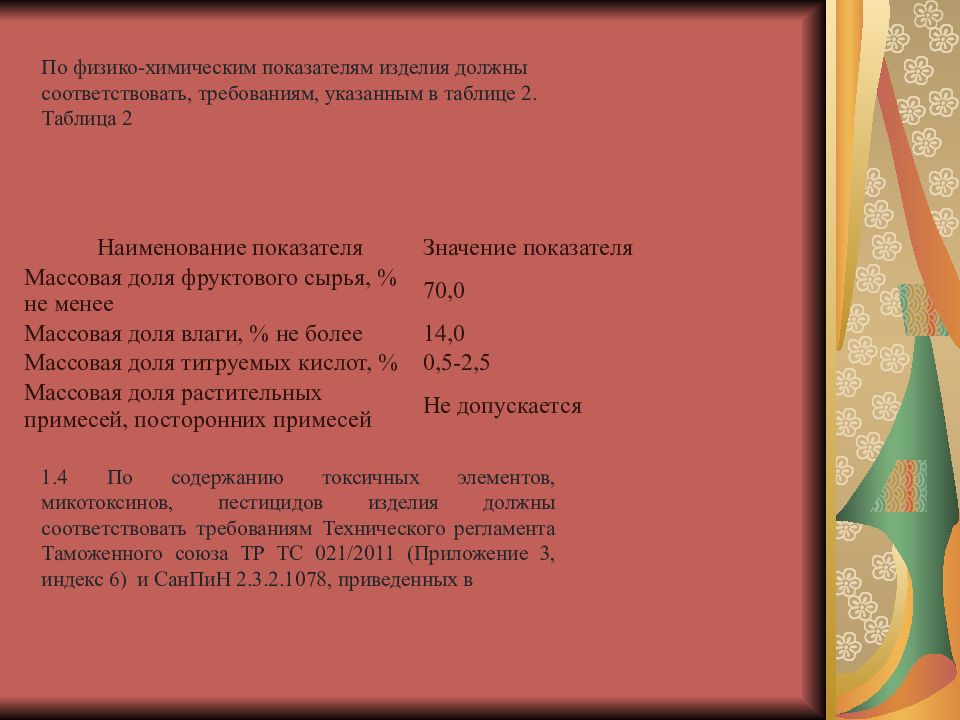 По физико-химическим показателям изделия должны соответствовать, требованиям, указанным в таблице 2.
Таблица 2

| Наименование показателя | Значение показателя |
|---|---|
| Массовая доля фруктового сырья, % не менее | 70,0 |
| Массовая доля влаги, % не более | 14,0 |
| Массовая доля титруемых кислот, % | 0,5-2,5 |
| Массовая доля растительных примесей, посторонних примесей | Не допускается |

1.4 По содержанию токсичных элементов, микотоксинов, пестицидов изделия должны соответствовать требованиям Технического регламента Таможенного союза ТР ТС 021/2011 (Приложение 3, индекс 6) и СанПиН 2.3.2.1078, приведенных в